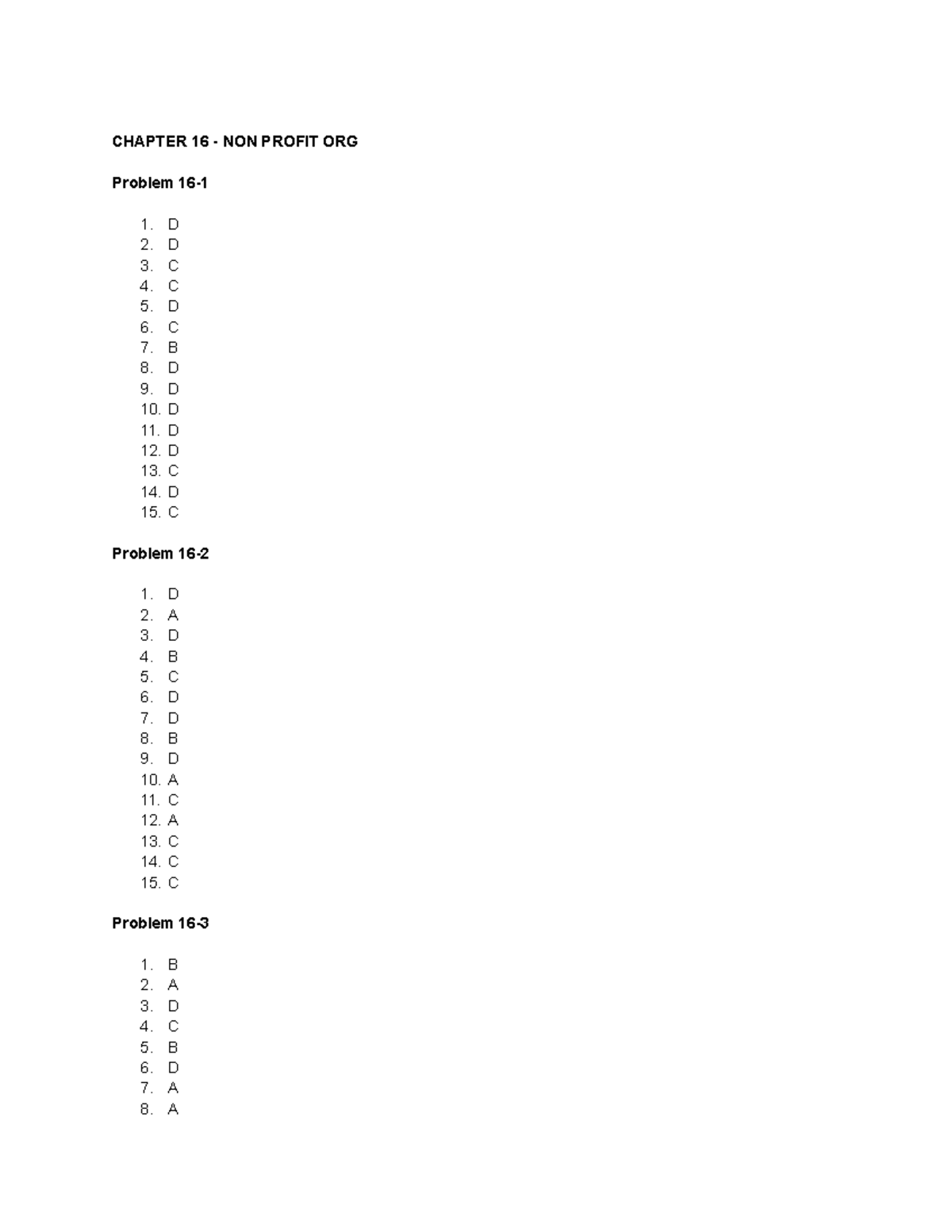 CHAPTER 16 - NON PROFIT ORG

Problem 16-1

1. D
2. D
3. C
4. C
5. D
6. C
7. B
8. D
9. D
10. D
11. D
12. D
13. C
14. D
15. C

Problem 16-2

1. D
2. A
3. D
4. B
5. C
6. D
7. D
8. B
9. D
10. A
11. C
12. A
13. C
14. C
15. C

Problem 16-3

1. B
2. A
3. D
4. C
5. B
6. D
7. A
8. A